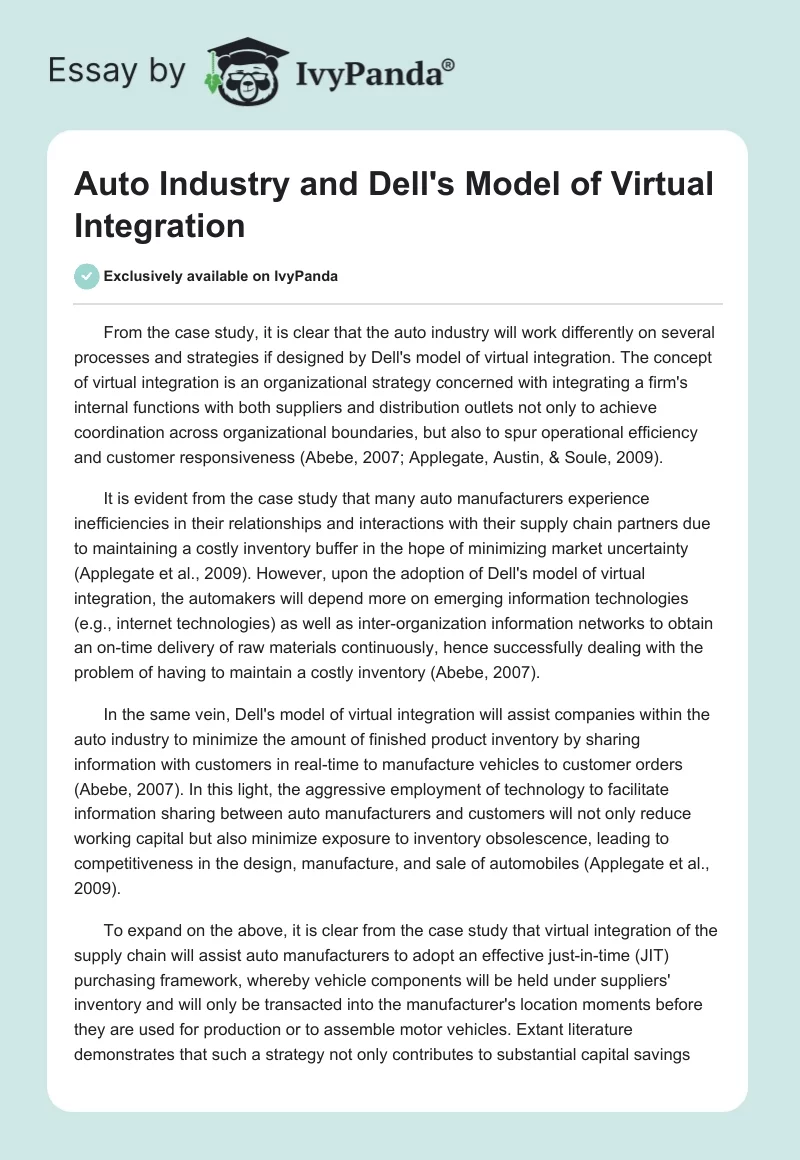 Essay by IvyPanda®

Auto Industry and Dell's Model of Virtual Integration

Exclusively available on IvyPanda

From the case study, it is clear that the auto industry will work differently on several processes and strategies if designed by Dell's model of virtual integration. The concept of virtual integration is an organizational strategy concerned with integrating a firm's internal functions with both suppliers and distribution outlets not only to achieve coordination across organizational boundaries, but also to spur operational efficiency and customer responsiveness (Abebe, 2007; Applegate, Austin, & Soule, 2009).

It is evident from the case study that many auto manufacturers experience inefficiencies in their relationships and interactions with their supply chain partners due to maintaining a costly inventory buffer in the hope of minimizing market uncertainty (Applegate et al., 2009). However, upon the adoption of Dell's model of virtual integration, the automakers will depend more on emerging information technologies (e.g., internet technologies) as well as inter-organization information networks to obtain an on-time delivery of raw materials continuously, hence successfully dealing with the problem of having to maintain a costly inventory (Abebe, 2007).

In the same vein, Dell's model of virtual integration will assist companies within the auto industry to minimize the amount of finished product inventory by sharing information with customers in real-time to manufacture vehicles to customer orders (Abebe, 2007). In this light, the aggressive employment of technology to facilitate information sharing between auto manufacturers and customers will not only reduce working capital but also minimize exposure to inventory obsolescence, leading to competitiveness in the design, manufacture, and sale of automobiles (Applegate et al., 2009).

To expand on the above, it is clear from the case study that virtual integration of the supply chain will assist auto manufacturers to adopt an effective just-in-time (JIT) purchasing framework, whereby vehicle components will be held under suppliers' inventory and will only be transacted into the manufacturer's location moments before they are used for production or to assemble motor vehicles. Extant literature demonstrates that such a strategy not only contributes to substantial capital savings